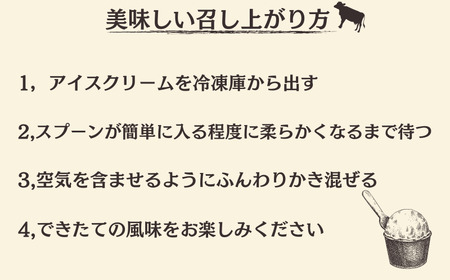 美味しい召し上がり方

1，アイスクリームを冷凍庫から出す

2,スプーンが簡単に入る程度に柔らかくなるまで待つ

3,空気を含ませるようにふんわりかき混ぜる

4,できたての風味をお楽しみください